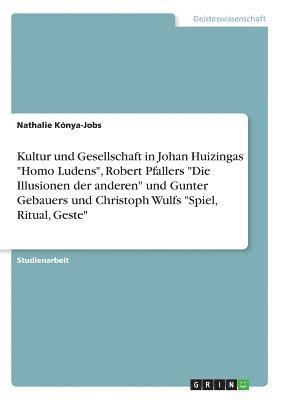 Geisteswissenschaft

Nathalie Kónya-Jobs

Kultur und Gesellschaft in Johan Huizingas "Homo Ludens", Robert Pfallers "Die Illusionen der anderen" und Gunter Gebauers und Christoph Wulfs "Spiel, Ritual, Geste"

Studienarbeit

GRIN